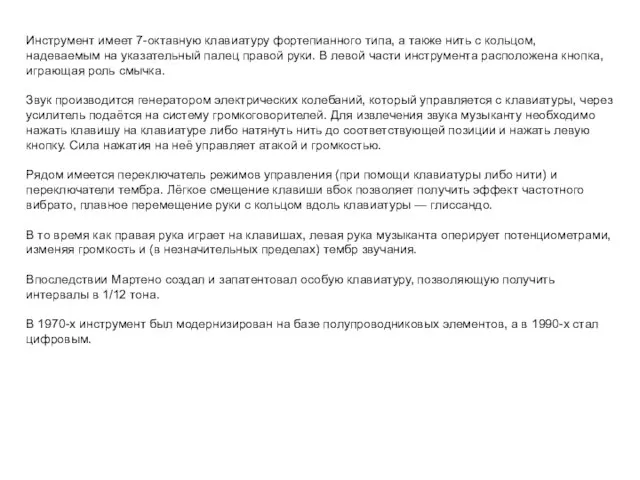 Инструмент имеет 7-октавную клавиатуру фортепианного типа, а также нить с кольцом, надеваемым на указательный палец правой руки. В левой части инструмента расположена кнопка, играющая роль смычка.

Звук производится генератором электрических колебаний, который управляется с клавиатуры, через усилитель подаётся на систему громкоговорителей. Для извлечения звука музыканту необходимо нажать клавишу на клавиатуре либо натянуть нить до соответствующей позиции и нажать левую кнопку. Сила нажатия на неё управляет атакой и громкостью.

Рядом имеется переключатель режимов управления (при помощи клавиатуры либо нити) и переключатели тембра. Лёгкое смещение клавиши вбок позволяет получить эффект частотного вибрато, плавное перемещение руки с кольцом вдоль клавиатуры — глиссандо.

В то время как правая рука играет на клавишах, левая рука музыканта оперирует потенциометрами, изменяя громкость и (в незначительных пределах) тембр звучания.

Впоследствии Мартено создал и запатентовал особую клавиатуру, позволяющую получить интервалы в 1/12 тона.

В 1970-х инструмент был модернизирован на базе полупроводниковых элементов, а в 1990-х стал цифровым.